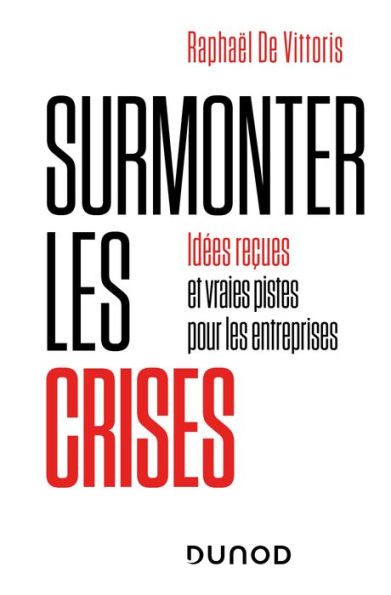 Raphaël De Vittoris

SURMONTER LES CRISES

Idées reçues et vraies pistes pour les entreprises

DUNOD